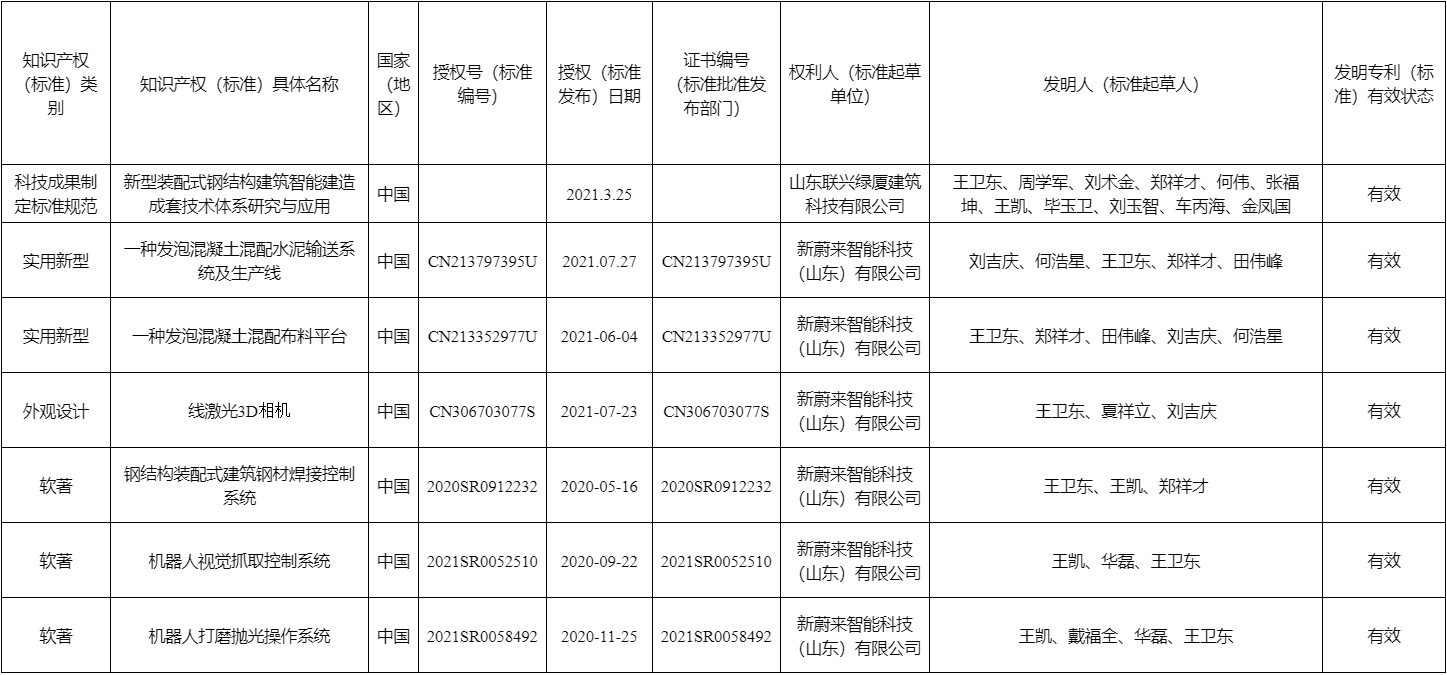 | 知识产权（标准）类别 | 知识产权（标准）具体名称 | 国家（地区） | 授权号（标准编号） | 授权（标准发布）日期 | 证书编号（标准批准发布部门） | 权利人（标准起草单位） | 发明人（标准起草人） | 发明专利（标准）有效状态 |
|---|---|---|---|---|---|---|---|---|
| 科技成果制定标准规范 | 新型装配式钢结构建筑智能建造成套技术体系研究与应用 | 中国 |  | 2021.3.25 |  | 山东联兴绿厦建筑科技有限公司 | 王卫东、周学军、刘术金、郑祥才、何伟、张福坤、王凯、毕玉卫、刘玉智、车丙海、金凤国 | 有效 |
| 实用新型 | 一种发泡混凝土混配水泥输送系统及生产线 | 中国 | CN213797395U | 2021.07.27 | CN213797395U | 新蔚来智能科技（山东）有限公司 | 刘吉庆、何浩星、王卫东、郑祥才、田伟峰 | 有效 |
| 实用新型 | 一种发泡混凝土混配布料平台 | 中国 | CN213352977U | 2021-06-04 | CN213352977U | 新蔚来智能科技（山东）有限公司 | 王卫东、郑祥才、田伟峰、刘吉庆、何浩星 | 有效 |
| 外观设计 | 线激光3D相机 | 中国 | CN306703077S | 2021-07-23 | CN306703077S | 新蔚来智能科技（山东）有限公司 | 王卫东、夏祥立、刘吉庆 | 有效 |
| 软著 | 钢结构装配式建筑钢材焊接控制系统 | 中国 | 2020SR0912232 | 2020-05-16 | 2020SR0912232 | 新蔚来智能科技（山东）有限公司 | 王卫东、王凯、郑祥才 | 有效 |
| 软著 | 机器人视觉抓取控制系统 | 中国 | 2021SR0052510 | 2020-09-22 | 2021SR0052510 | 新蔚来智能科技（山东）有限公司 | 王凯、华磊、王卫东 | 有效 |
| 软著 | 机器人打磨抛光操作系统 | 中国 | 2021SR0058492 | 2020-11-25 | 2021SR0058492 | 新蔚来智能科技（山东）有限公司 | 王凯、戴福全、华磊、王卫东 | 有效 |